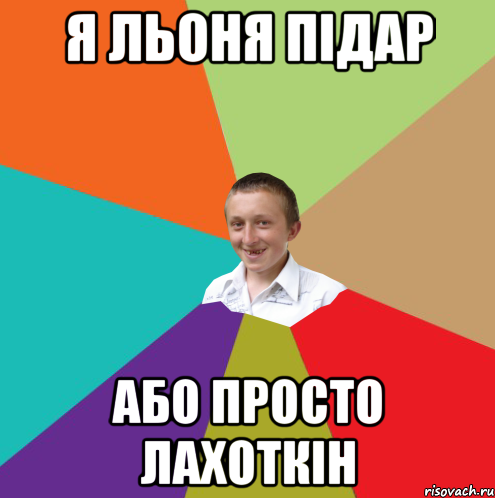 Я ЛЬОНЯ ПІДАР

АБО ПРОСТО ЛАХОТКІН

risovach.ru